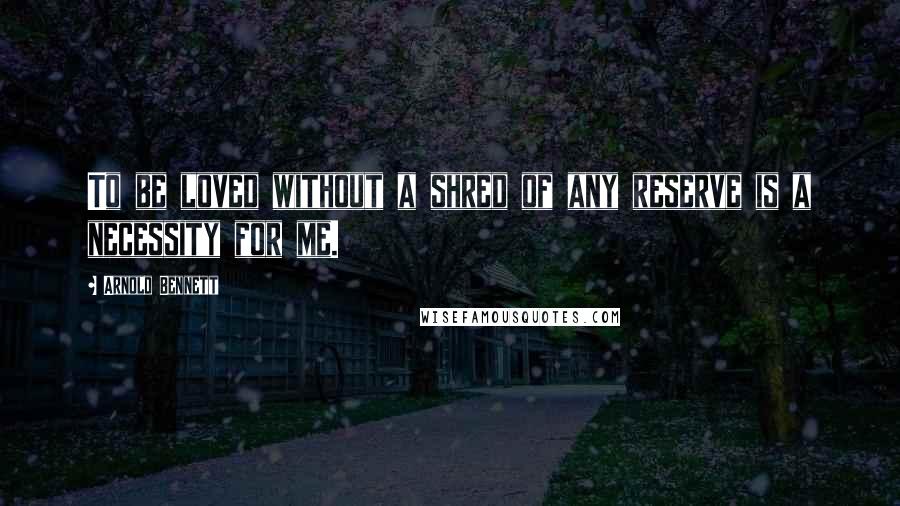 TO BE LOVED WITHOUT A SHRED OF ANY RESERVE IS A NECESSITY FOR ME.

ARNOLD BENNETT

WISEFAMOUSQUOTES.COM